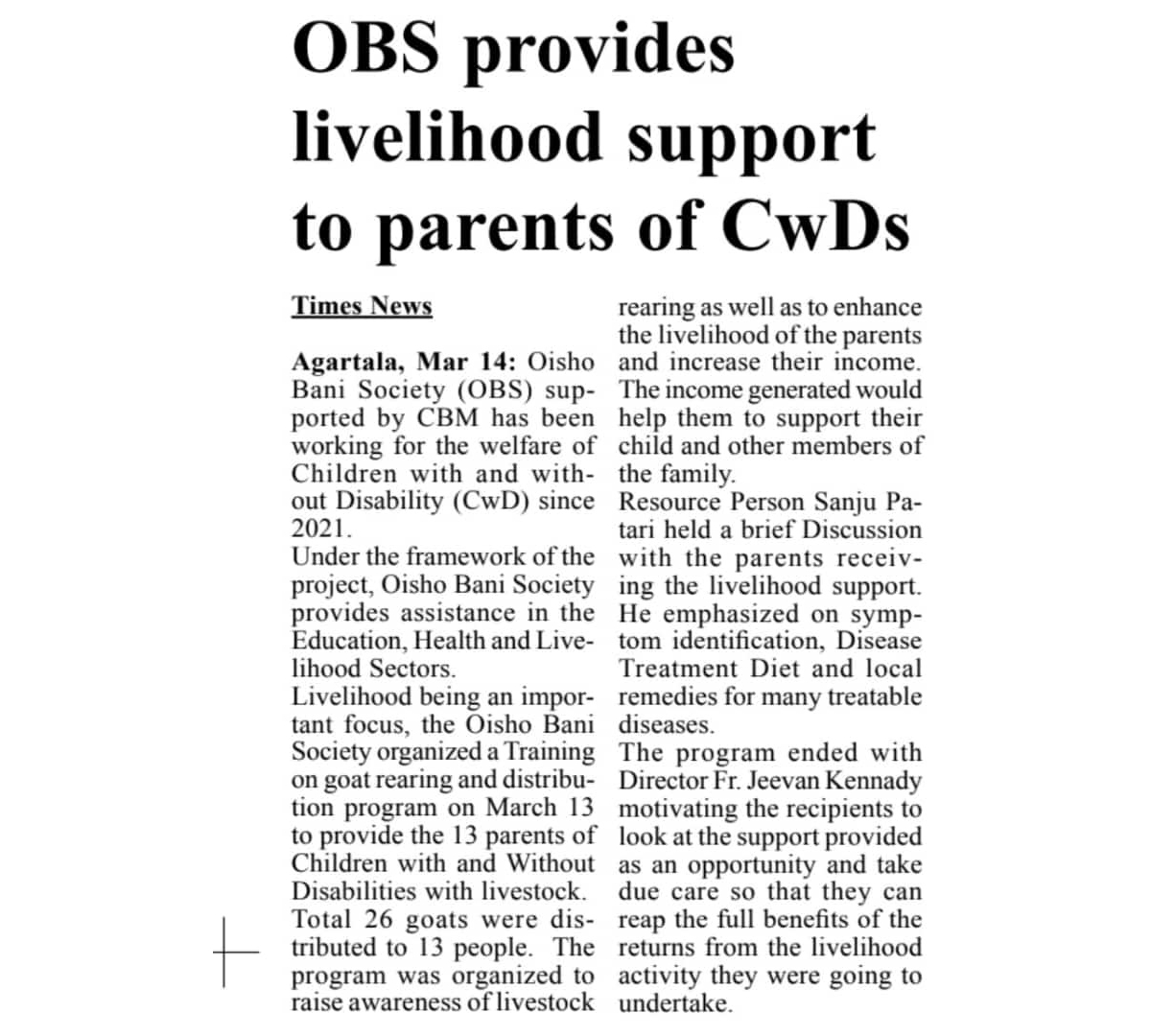 OBS provides livelihood support to parents of CwDs

Times News

Agartala, Mar 14: Oisho Bani Society (OBS) supported by CBM has been working for the welfare of Children with and without Disability (CwD) since 2021.
Under the framework of the project, Oisho Bani Society provides assistance in the Education, Health and Livelihood Sectors.
Livelihood being an important focus, the Oisho Bani Society organized a Training on goat rearing and distribution program on March 13 to provide the 13 parents of Children with and Without Disabilities with livestock. Total 26 goats were distributed to 13 people. The program was organized to raise awareness of livestock rearing as well as to enhance the livelihood of the parents and increase their income. The income generated would help them to support their child and other members of the family.
Resource Person Sanju Patari held a brief Discussion with the parents receiving the livelihood support. He emphasized on symptom identification, Disease Treatment Diet and local remedies for many treatable diseases.
The program ended with Director Fr. Jeevan Kennady motivating the recipients to look at the support provided as an opportunity and take due care so that they can reap the full benefits of the returns from the livelihood activity they were going to undertake.